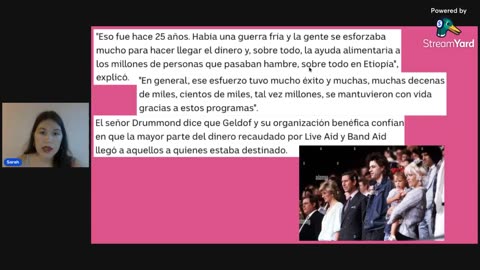 Powered by
StreamYard

"Eso fue hace 25 años. Había una guerra fría y la gente se esforzaba mucho para hacer llegar el dinero y, sobre todo, la ayuda alimentaria a los millones de personas que pasaban hambre, sobre todo en Etiopía", explicó.

"En general, ese esfuerzo tuvo mucho éxito y muchas, muchas decenas de miles, cientos de miles, tal vez millones, se mantuvieron con vida gracias a estos programas".

El señor Drummond dice que Geldof y su organización benéfica confían en que la mayor parte del dinero recaudado por Live Aid y Band Aid llegó a aquellos a quienes estaba destinado.

Sarah